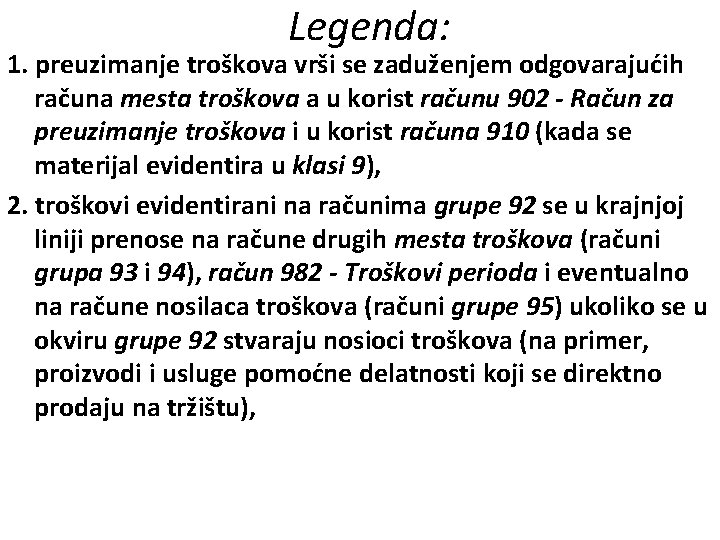 Legenda:

1. preuzimanje troškova vrši se zaduženjem odgovarajućih računa mesta troškova a u korist računu 902 - Račun za preuzimanje troškova i u korist računa 910 (kada se materijal evidentira u klasi 9),

2. troškovi evidentirani na računima grupe 92 se u krajnjoj liniji prenose na račune drugih mesta troškova (računi grupa 93 i 94), račun 982 - Troškovi perioda i eventualno na račune nosilaca troškova (računi grupe 95) ukoliko se u okviru grupe 92 stvaraju nosioci troškova (na primer, proizvodi i usluge pomoćne delatnosti koji se direktno prodaju na tržištu),